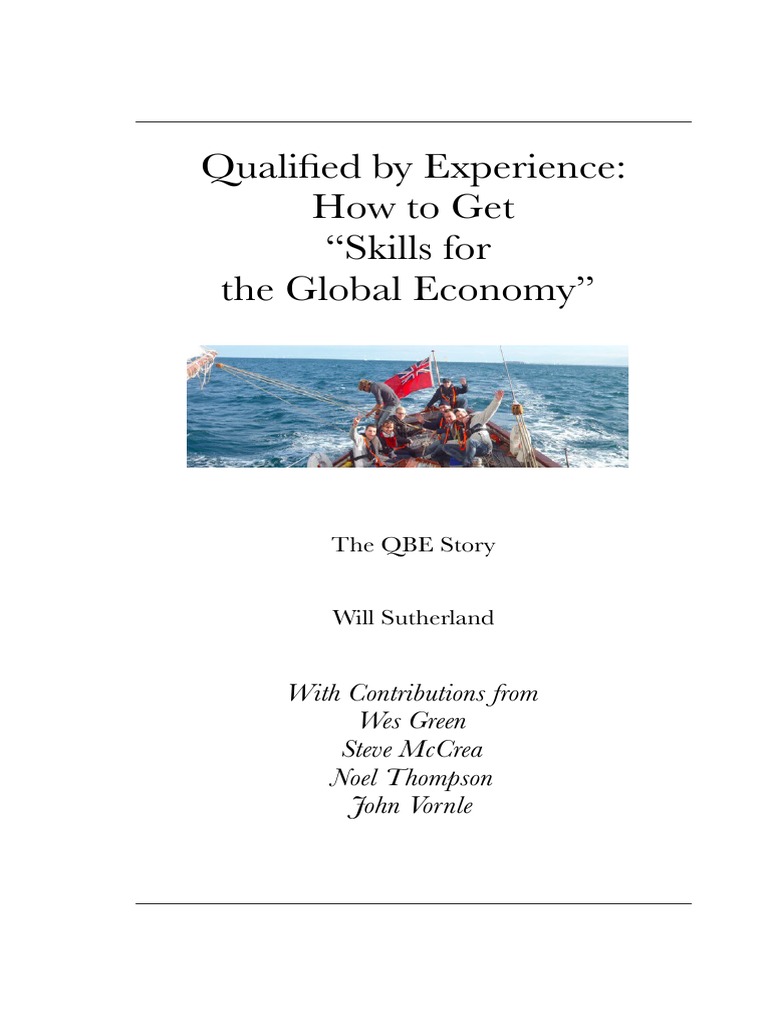 Qualified by Experience:
How to Get
"Skills for
the Global Economy"

The QBE Story

Will Sutherland

With Contributions from
Wes Green
Steve McCrea
Noel Thompson
John Vornle